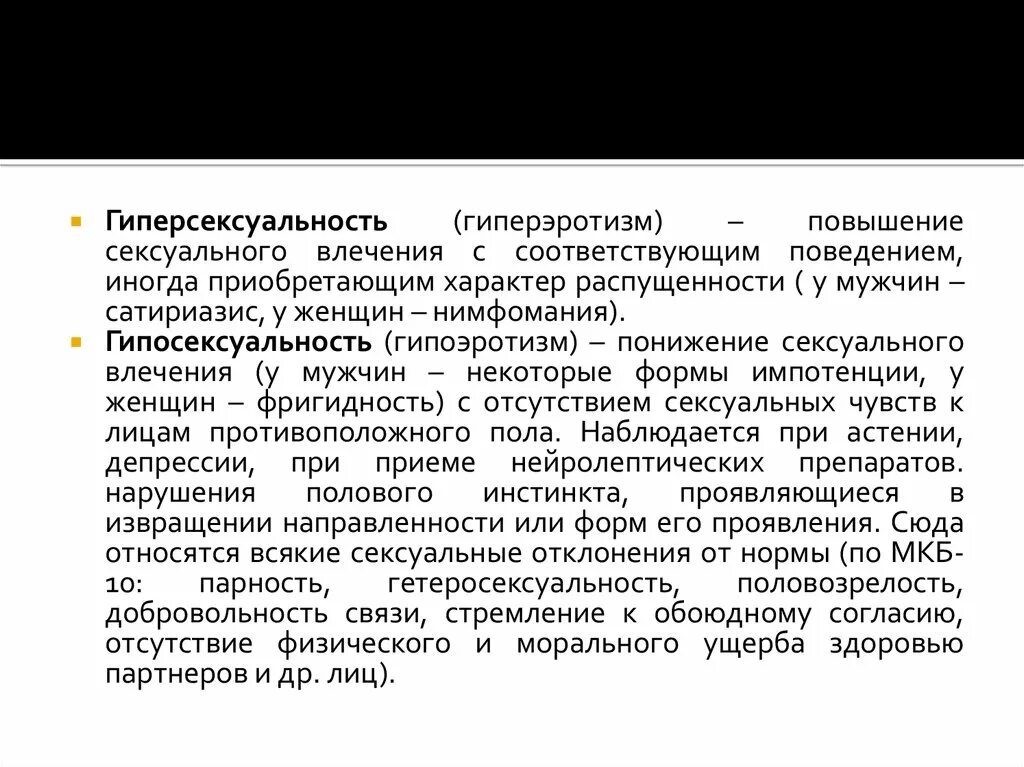 Гиперсексуальность (гиперэротизм) – повышение сексуального влечения с соответствующим поведением, иногда приобретающим характер распущенности ( у мужчин – сатириазис, у женщин – нимфомания).

Гипосексуальность (гипоэротизм) – понижение сексуального влечения (у мужчин – некоторые формы импотенции, у женщин – фригидность) с отсутствием сексуальных чувств к лицам противоположного пола. Наблюдается при астении, депрессии, при приеме нейролептических препаратов. нарушения полового инстинкта, проявляющиеся в извращении направленности или форм его проявления. Сюда относятся всякие сексуальные отклонения от нормы (по МКБ-10: парность, гетеросексуальность, половозрелость, добровольность связи, стремление к обоюдному согласию, отсутствие физического и морального ущерба здоровью партнеров и др. лиц).